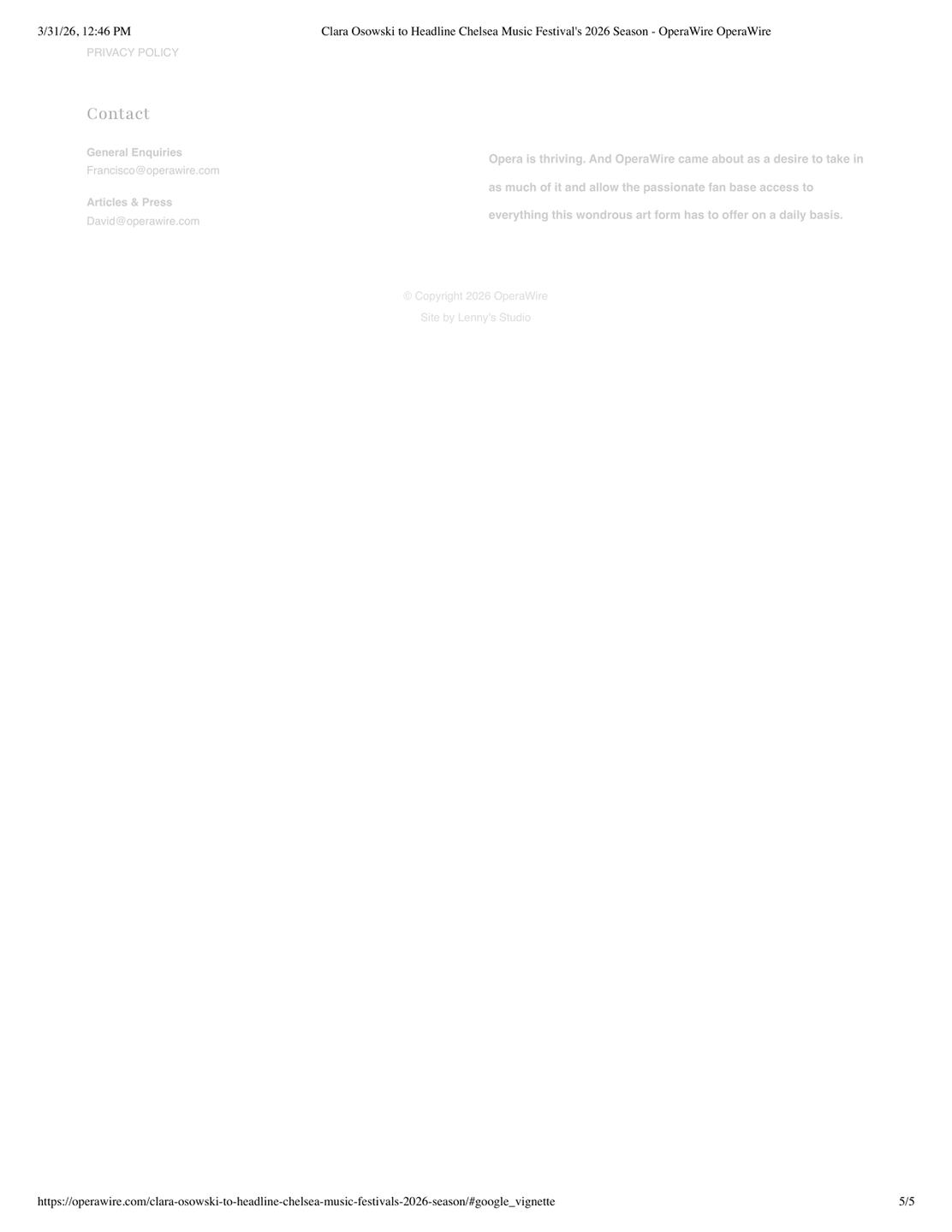 3/31/26, 12:46 PM Clara Osowski to Headline Chelsea Music Festival's 2026 Season - OperaWire OperaWire

PRIVACY POLICY

Contact

General Enquiries
Francisco@operawire.com

Articles & Press
David@operawire.com

Opera is thriving. And OperaWire came about as a desire to take in as much of it and allow the passionate fan base access to everything this wondrous art form has to offer on a daily basis.

© Copyright 2026 OperaWire
Site by Lenny's Studio

https://operawire.com/clara-osowski-to-headline-chelsea-music-festivals-2026-season/#google_vignette 5/5